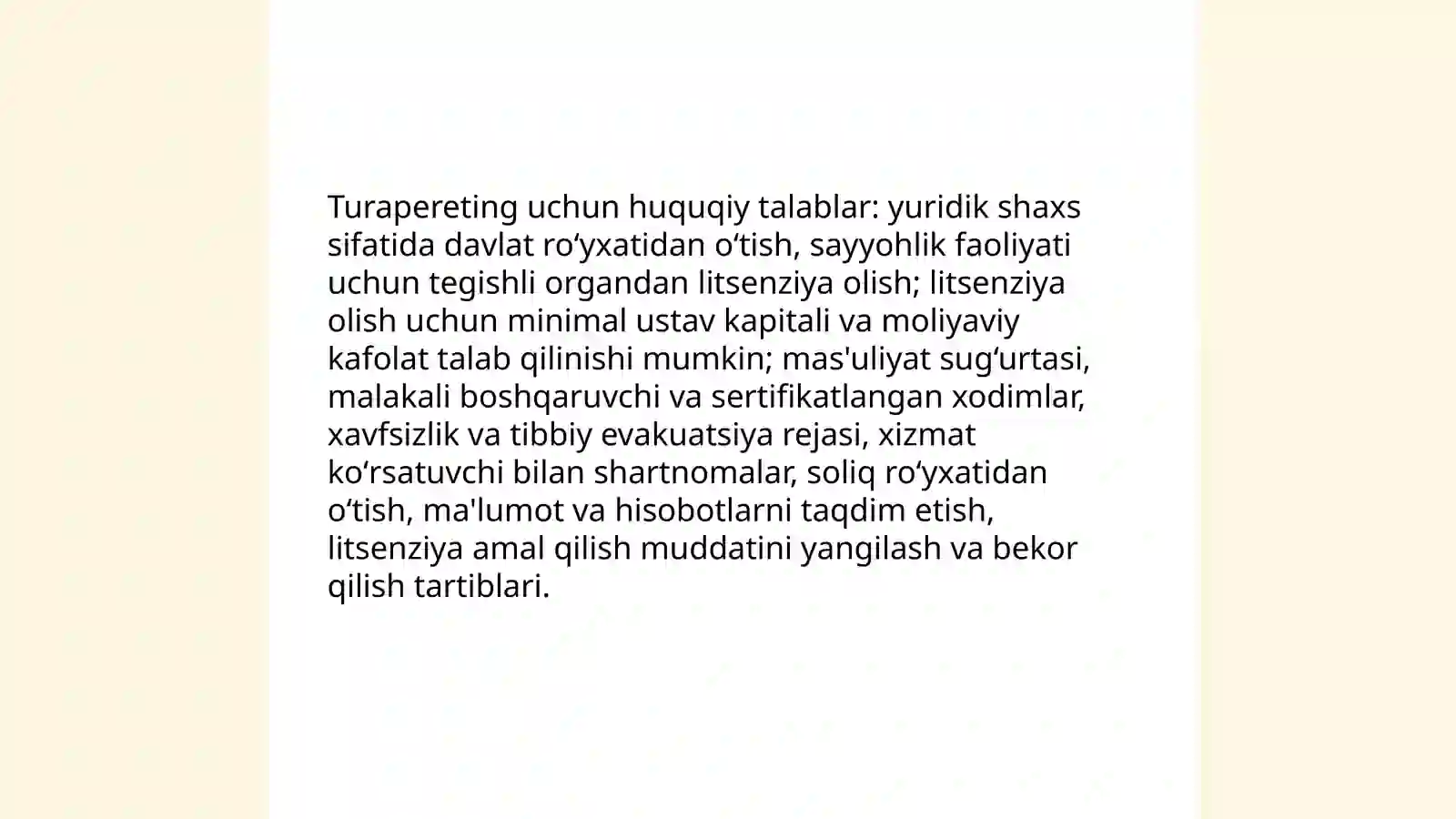 Turapereting uchun huquqiy talablar: yuridik shaxs sifatida davlat ro'yxatidan o'tish, sayyohlik faoliyati uchun tegishli organdan litsenziya olish; litsenziya olish uchun minimal ustav kapitali va moliyaviy kafolat talab qilinishi mumkin; mas'uliyat sug'urtasi, malakali boshqaruvchi va sertifikatlangan xodimlar, xavfsizlik va tibbiy evakuatsiya rejasi, xizmat ko'rsatuvchi bilan shartnomalar, soliq ro'yxatidan o'tish, ma'lumot va hisobotlarni taqdim etish, litsenziya amal qilish muddatini yangilash va bekor qilish tartiblari.